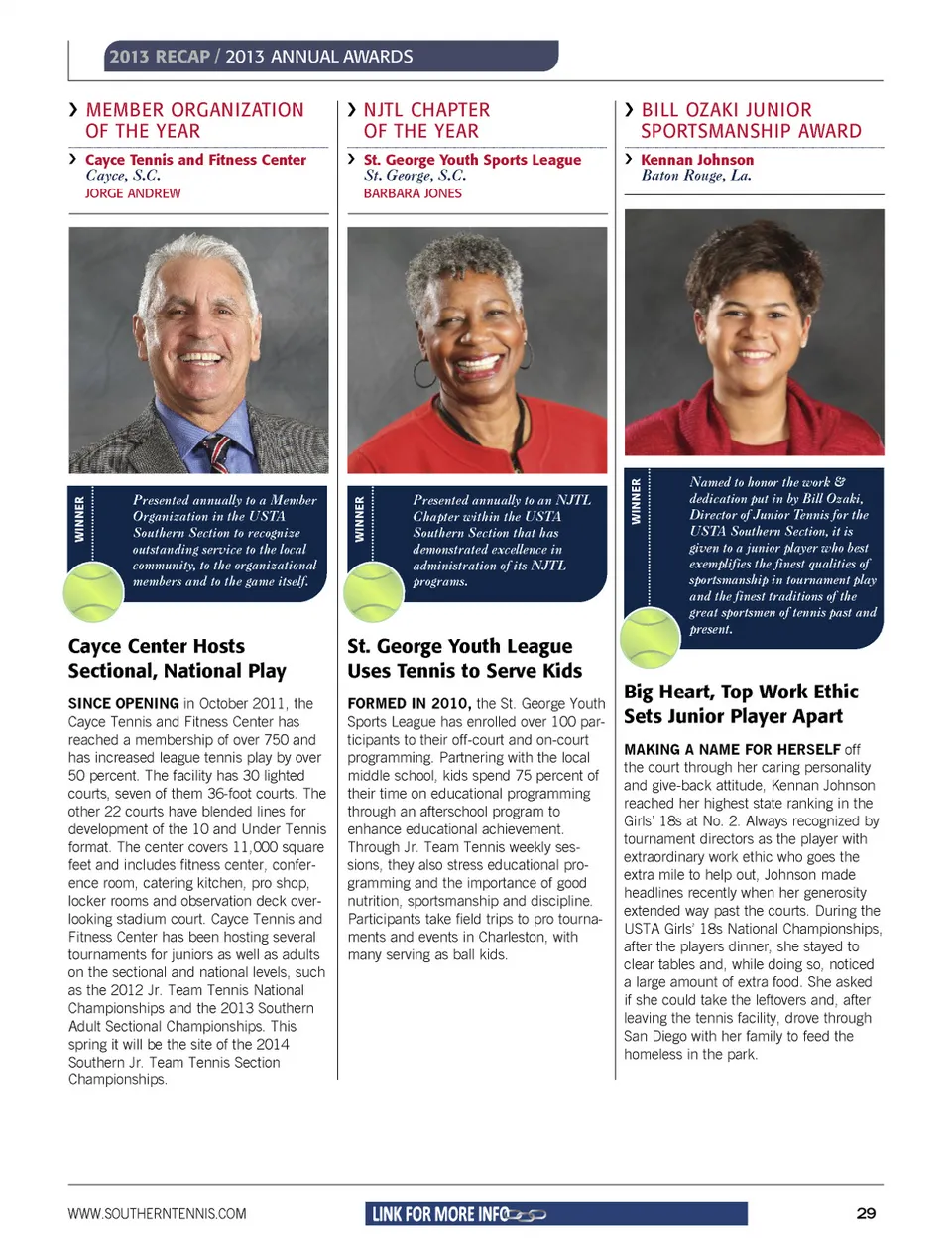 2013 RECAP / 2013 ANNUAL AWARDS

› MEMBER ORGANIZATION OF THE YEAR

› Cayce Tennis and Fitness Center
Cayce, S.C.
JORGE ANDREW

WINNER

Presented annually to a Member Organization in the USTA Southern Section to recognize outstanding service to the local community, to the organizational members and to the game itself.

Cayce Center Hosts Sectional, National Play

SINCE OPENING in October 2011, the Cayce Tennis and Fitness Center has reached a membership of over 750 and has increased league tennis play by over 50 percent. The facility has 30 lighted courts, seven of them 36-foot courts. The other 22 courts have blended lines for development of the 10 and Under Tennis format. The center covers 11,000 square feet and includes fitness center, conference room, catering kitchen, pro shop, locker rooms and observation deck overlooking stadium court. Cayce Tennis and Fitness Center has been hosting several tournaments for juniors as well as adults on the sectional and national levels, such as the 2012 Jr. Team Tennis National Championships and the 2013 Southern Adult Sectional Championships. This spring it will be the site of the 2014 Southern Jr. Team Tennis Section Championships.

› NJTL CHAPTER OF THE YEAR

› St. George Youth Sports League
St. George, S.C.
BARBARA JONES

WINNER

Presented annually to an NJTL Chapter within the USTA Southern Section that has demonstrated excellence in administration of its NJTL programs.

St. George Youth League Uses Tennis to Serve Kids

FORMED IN 2010, the St. George Youth Sports League has enrolled over 100 participants to their off-court and on-court programming. Partnering with the local middle school, kids spend 75 percent of their time on educational programming through an afterschool program to enhance educational achievement. Through Jr. Team Tennis weekly sessions, they also stress educational programming and the importance of good nutrition, sportsmanship and discipline. Participants take field trips to pro tournaments and events in Charleston, with many serving as ball kids.

› BILL OZAKI JUNIOR SPORTSMANSHIP AWARD

› Kennan Johnson
Baton Rouge, La.

WINNER

Named to honor the work & dedication put in by Bill Ozaki, Director of Junior Tennis for the USTA Southern Section, it is given to a junior player who best exemplifies the finest qualities of sportsmanship in tournament play and the finest traditions of the great sportsmen of tennis past and present.

Big Heart, Top Work Ethic Sets Junior Player Apart

MAKING A NAME FOR HERSELF off the court through her caring personality and give-back attitude, Kennan Johnson reached her highest state ranking in the Girls' 18s at No. 2. Always recognized by tournament directors as the player with extraordinary work ethic who goes the extra mile to help out, Johnson made headlines recently when her generosity extended way past the courts. During the USTA Girls' 18s National Championships, after the players dinner, she stayed to clear tables and, while doing so, noticed a large amount of extra food. She asked if she could take the leftovers and, after leaving the tennis facility, drove through San Diego with her family to feed the homeless in the park.

WWW.SOUTHERNTENNIS.COM LINK FOR MORE INFO 29